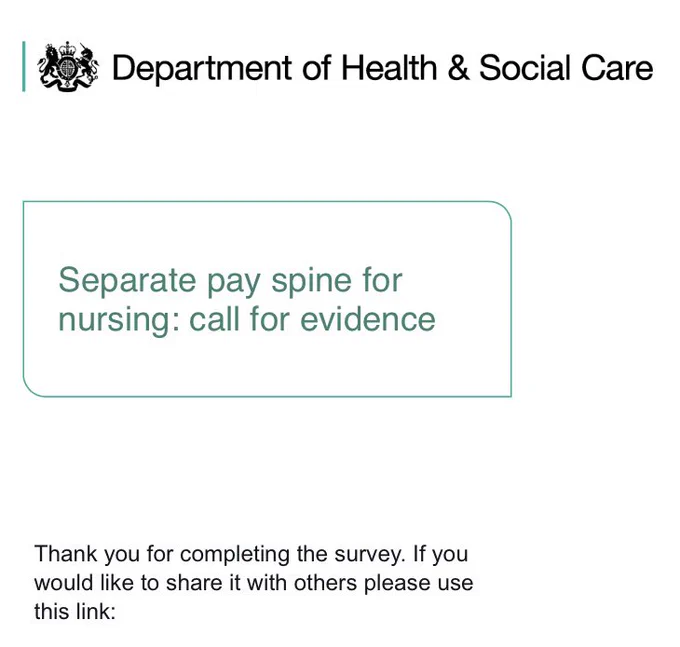 Department of Health & Social Care

Separate pay spine for nursing: call for evidence

Thank you for completing the survey. If you would like to share it with others please use this link: